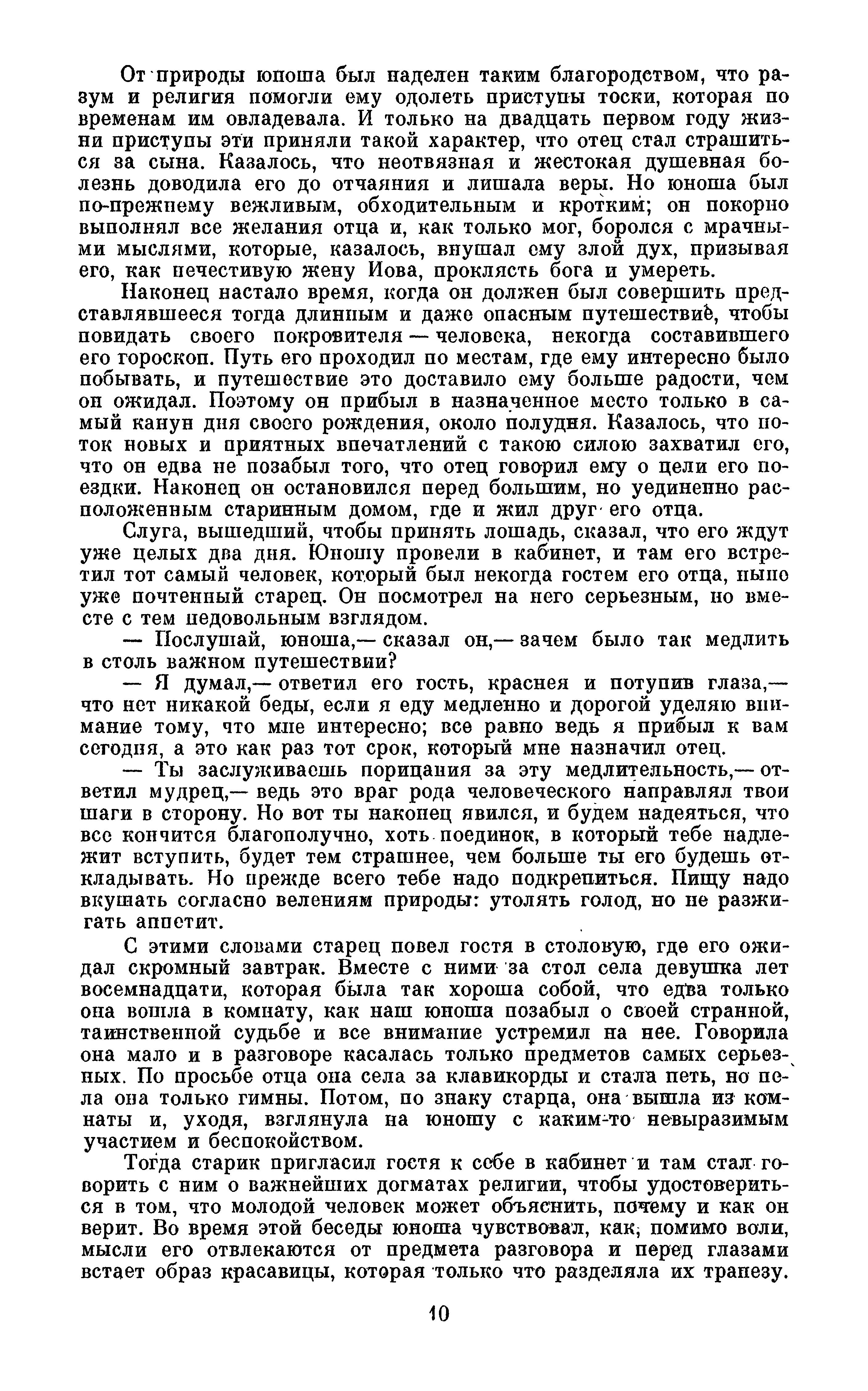 От природы юноша был наделен таким благородством, что разум и религия помогли ему одолеть приступы тоски, которая по временам им овладевала. И только на двадцать первом году жизни приступы эти приняли такой характер, что отец стал страшиться за сына. Казалось, что неотвязная и жестокая душевная болезнь доводила его до отчаяния и лишала веры. Но юноша был по-прежнему вежливым, обходительным и кротким; он покорно выполнял все желания отца и, как только мог, боролся с мрачными мыслями, которые, казалось, внушал ему злой дух, призывая его, как нечестивую жену Иова, проклясть бога и умереть.

Наконец настало время, когда он должен был совершить представлявшееся тогда длинным и даже опасным путешествие, чтобы повидать своего покровителя — человека, некогда составившего его гороскоп. Путь его проходил по местам, где ему интересно было побывать, и путешествие это доставило ему больше радости, чем он ожидал. Поэтому он прибыл в назначенное место только в самый канун дня своего рождения, около полудня. Казалось, что поток новых и приятных впечатлений с такою силою захватил его, что он едва не позабыл того, что отец говорил ему о цели его поездки. Наконец он остановился перед большим, но уединенно расположенным старинным домом, где и жил друг его отца.

Слуга, вышедший, чтобы принять лошадь, сказал, что его ждут уже целых два дня. Юношу провели в кабинет, и там его встретил тот самый человек, который был некогда гостем его отца, ныне уже почтенный старец. Он посмотрел на него серьезным, но вместе с тем недовольным взглядом.

— Послушай, юноша,— сказал он,— зачем было так медлить в столь важном путешествии?

— Я думал,— ответил его гость, краснея и потупив глаза,— что нет никакой беды, если я еду медленно и дорогой уделяю внимание тому, что мне интересно; все равно ведь я прибыл к вам сегодня, а это как раз тот срок, который мне назначил отец.

— Ты заслуживаешь порицания за эту медлительность,— ответил мудрец,— ведь это враг рода человеческого направлял твои шаги в сторону. Но вот ты наконец явился, и будем надеяться, что все кончится благополучно, хоть поединок, в который тебе надлежит вступить, будет тем страшнее, чем больше ты его будешь откладывать. Но прежде всего тебе надо подкрепиться. Пищу надо вкушать согласно велениям природы: утолять голод, но не разжигать аппетит.

С этими словами старец повел гостя в столовую, где его ожидал скромный завтрак. Вместе с ними за стол села девушка лет восемнадцати, которая была так хороша собой, что едва только она вошла в комнату, как наш юноша позабыл о своей странной, таинственной судьбе и все внимание устремил на нее. Говорила она мало и в разговоре касалась только предметов самых серьезных. По просьбе отца она села за клавикорды и стала петь, но пела она только гимны. Потом, по знаку старца, она вышла из комнаты и, уходя, взглянула на юношу с каким-то невыразимым участием и беспокойством.

Тогда старик пригласил гостя к себе в кабинет и там стал говорить с ним о важнейших догматах религии, чтобы удостовериться в том, что молодой человек может объяснить, почему и как он верит. Во время этой беседы юноша чувствовал, как, помимо воли, мысли его отвлекаются от предмета разговора и перед глазами встает образ красавицы, которая только что разделяла их трапезу.

10